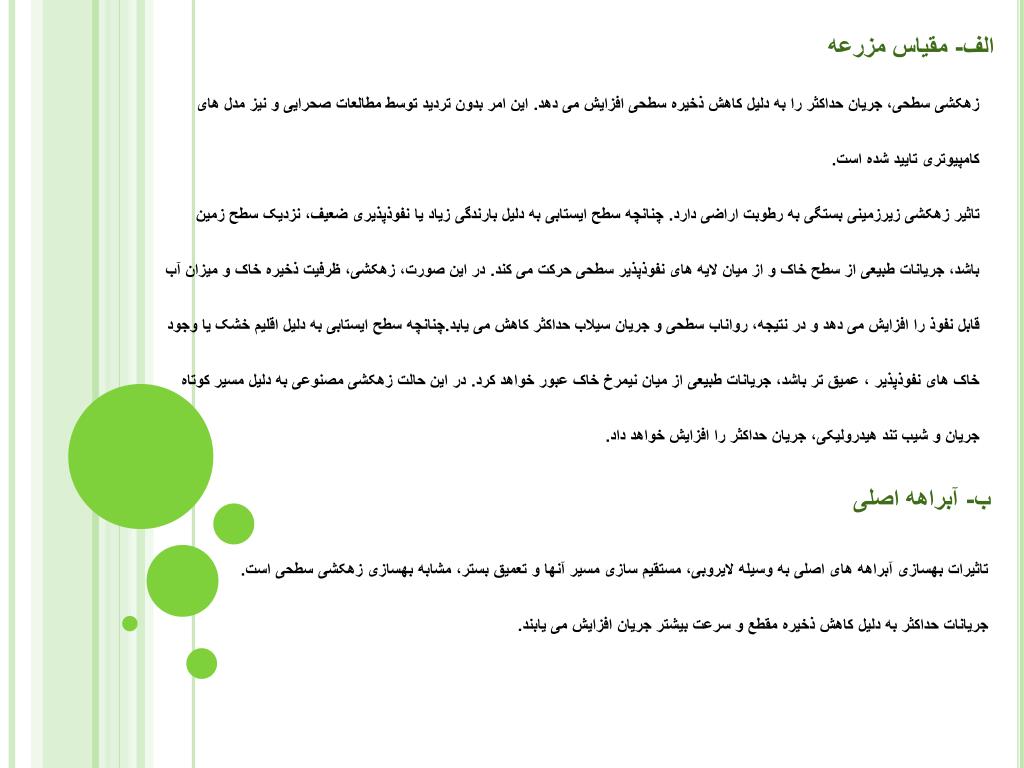 الف- مقیاس مزرعه

زهکشی سطحی، جریان حداکثر را به دلیل کاهش ذخیره سطحی افزایش می دهد. این امر بدون تردید توسط مطالعات صحرایی و نیز مدل های کامپیوتری تایید شده است.

تاثیر زهکشی زیرزمینی بستگی به رطوبت اراضی دارد. چنانچه سطح ایستابی به دلیل بارندگی زیاد یا نفوذپذیری ضعیف، نزدیک سطح زمین باشد، جریانات طبیعی از سطح خاک و از میان لایه های نفوذپذیر سطحی حرکت می کند. در این صورت، زهکشی، ظرفیت ذخیره خاک و میزان آب قابل نفوذ را افزایش می دهد و در نتیجه، رواناب سطحی و جریان سیلاب حداکثر کاهش می یابد.چنانچه سطح ایستابی به دلیل اقلیم خشک یا وجود خاک های نفوذپذیر ، عمیق تر باشد، جریانات طبیعی از میان نیمرخ خاک عبور خواهد کرد. در این حالت زهکشی مصنوعی به دلیل مسیر کوتاه جریان و شیب تند هیدرولیکی، جریان حداکثر را افزایش خواهد داد.

ب- آبراهه اصلی

تاثیرات بهسازی آبراهه های اصلی به وسیله لایروبی، مستقیم سازی مسیر آنها و تعمیق بستر، مشابه بهسازی زهکشی سطحی است.

جریانات حداکثر به دلیل کاهش ذخیره مقطع و سرعت بیشتر جریان افزایش می یابند.